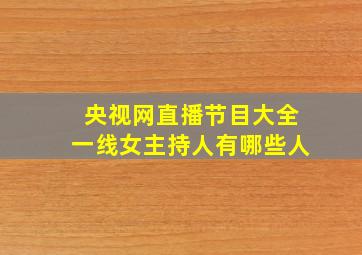 央视网直播节目大全
一线女主持人有哪些人